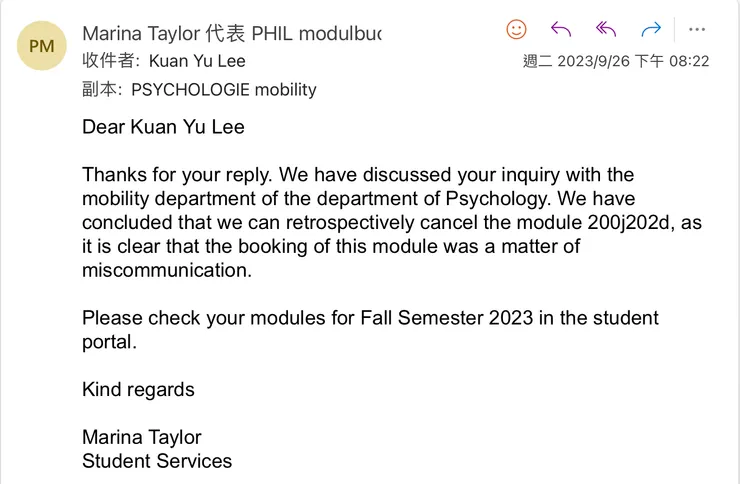 PM

Marina Taylor 代表 PHIL modulbuc

收件者: Kuan Yu Lee

週二 2023/9/26 下午 08:22

副本: PSYCHOLOGIE mobility

Dear Kuan Yu Lee

Thanks for your reply. We have discussed your inquiry with the mobility department of the department of Psychology. We have concluded that we can retrospectively cancel the module 200j202d, as it is clear that the booking of this module was a matter of miscommunication.

Please check your modules for Fall Semester 2023 in the student portal.

Kind regards

Marina Taylor
Student Services